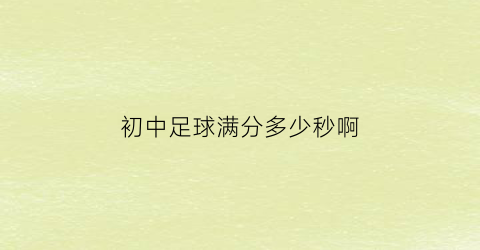 初中足球满分多少秒啊